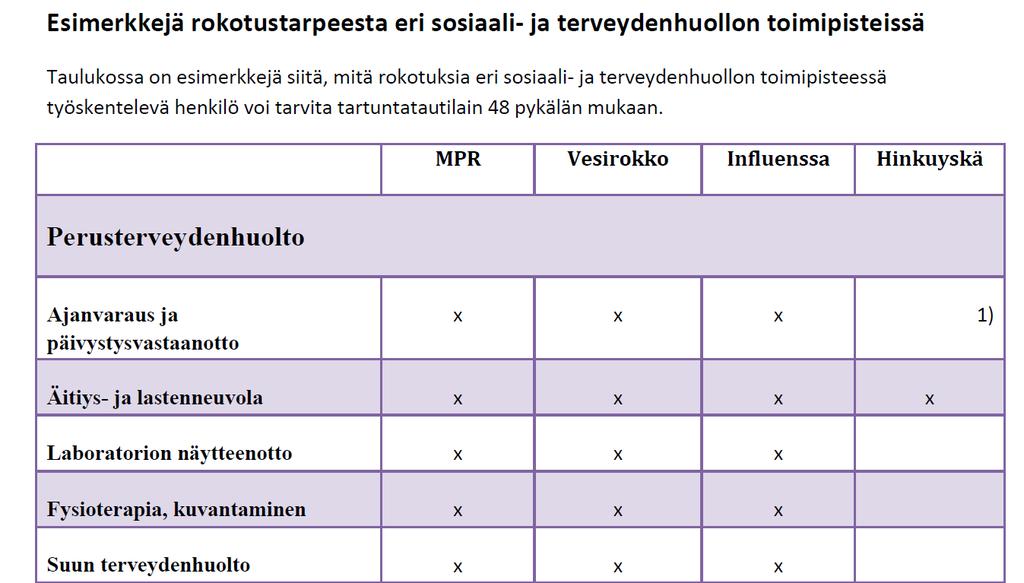 Esimerkkejä rokotustarpeesta eri sosiaali- ja terveydenhuollon toimipisteissä

Taulukossa on esimerkkejä siitä, mitä rokotuksia eri sosiaali- ja terveydenhuollon toimipisteessä työskentelevä henkilö voi tarvita tartuntatautilain 48 pykälän mukaan.

| | MPR | Vesirokko | Influenssa | Hinkuyskä |
|---|---|---|---|---|
| Perusterveydenhuolto | | | | |
| Ajanvaraus ja päivystysvastaanotto | x | x | x | 1) |
| Äitiys- ja lastenneuvola | x | x | x | x |
| Laboratorion näytteenotto | x | x | x | |
| Fysioterapia, kuvantaminen | x | x | x | |
| Suun terveydenhuolto | x | x | x | |